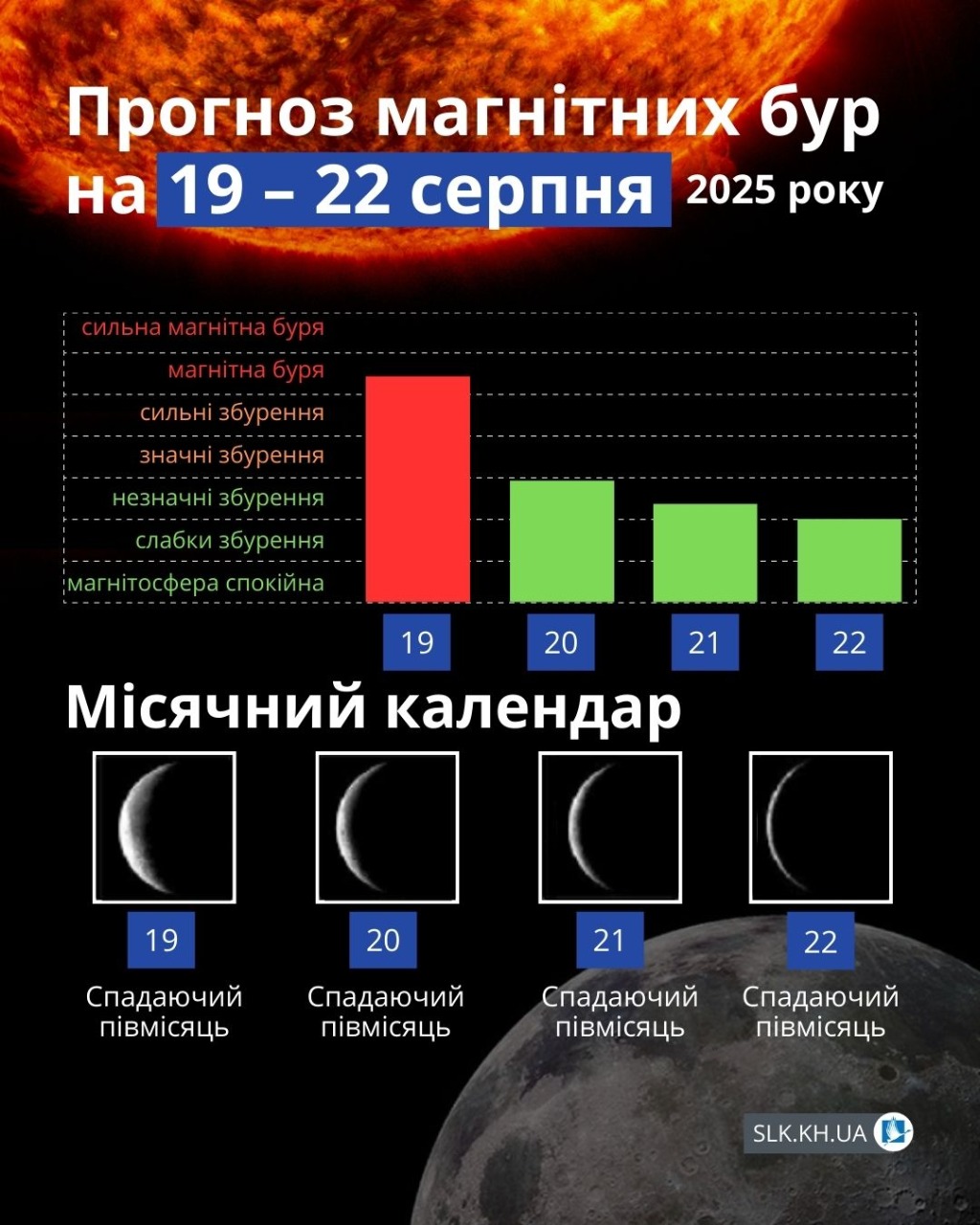 Прогноз магнітних бур на 19 – 22 серпня 2025 року

сильна магнітна буря
магнітна буря
сильні збурення
значні збурення
незначні збурення
слабки збурення
магнітосфера спокійна

19
20
21
22

Місячний календар

19
Спадаючий півмісяць

20
Спадаючий півмісяць

21
Спадаючий півмісяць

22
Спадаючий півмісяць

SLK.KH.UA